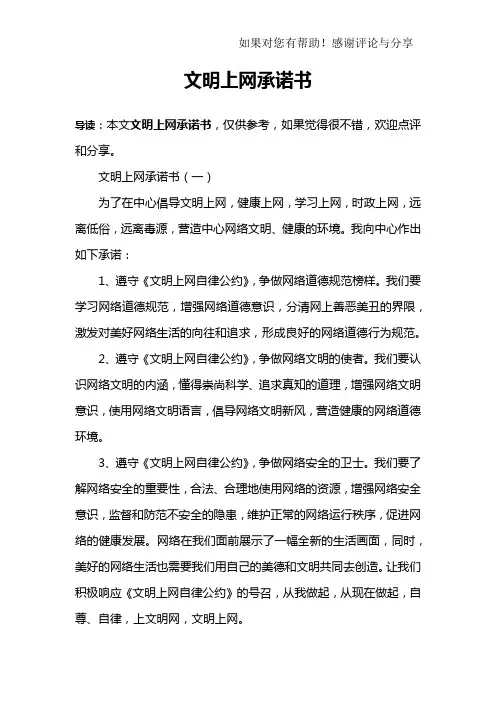 如果对您有帮助！感谢评论与分享

文明上网承诺书

导读：本文文明上网承诺书，仅供参考，如果觉得很不错，欢迎点评和分享。

文明上网承诺书（一）

为了在中心倡导文明上网，健康上网，学习上网，时政上网，远离低俗，远离毒源，营造中心网络文明、健康的环境。我向中心作出如下承诺：

1、遵守《文明上网自律公约》，争做网络道德规范榜样。我们要学习网络道德规范，增强网络道德意识，分清网上善恶美丑的界限，激发对美好网络生活的向往和追求，形成良好的网络道德行为规范。

2、遵守《文明上网自律公约》，争做网络文明的使者。我们要认识网络文明的内涵，懂得崇尚科学、追求真知的道理，增强网络文明意识，使用网络文明语言，倡导网络文明新风，营造健康的网络道德环境。

3、遵守《文明上网自律公约》，争做网络安全的卫士。我们要了解网络安全的重要性，合法、合理地使用网络的资源，增强网络安全意识，监督和防范不安全的隐患，维护正常的网络运行秩序，促进网络的健康发展。网络在我们面前展示了一幅全新的生活画面，同时，美好的网络生活也需要我们用自己的美德和文明共同去创造。让我们积极响应《文明上网自律公约》的号召，从我做起，从现在做起，自尊、自律，上文明网，文明上网。